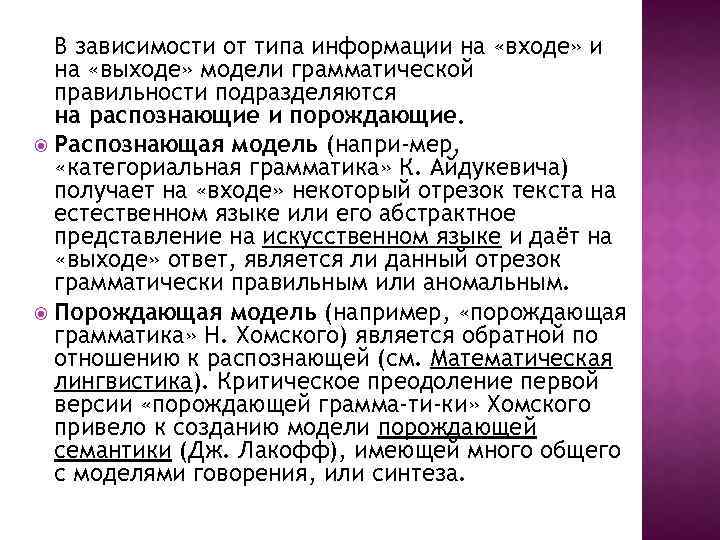 В зависимости от типа информации на «входе» и на «выходе» модели грамматической правильности подразделяются на распознающие и порождающие.

Распознающая модель (напри-мер, «категориальная грамматика» К. Айдукевича) получает на «входе» некоторый отрезок текста на естественном языке или его абстрактное представление на искусственном языке и даёт на «выходе» ответ, является ли данный отрезок грамматически правильным или аномальным.

Порождающая модель (например, «порождающая грамматика» Н. Хомского) является обратной по отношению к распознающей (см. Математическая лингвистика). Критическое преодоление первой версии «порождающей грамма-ти-ки» Хомского привело к созданию модели порождающей семантики (Дж. Лакофф), имеющей много общего с моделями говорения, или синтеза.